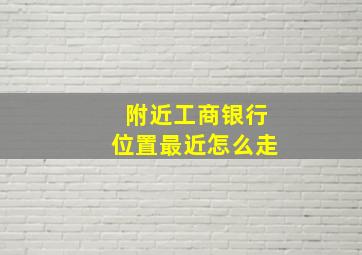 附近工商银行
位置最近怎么走